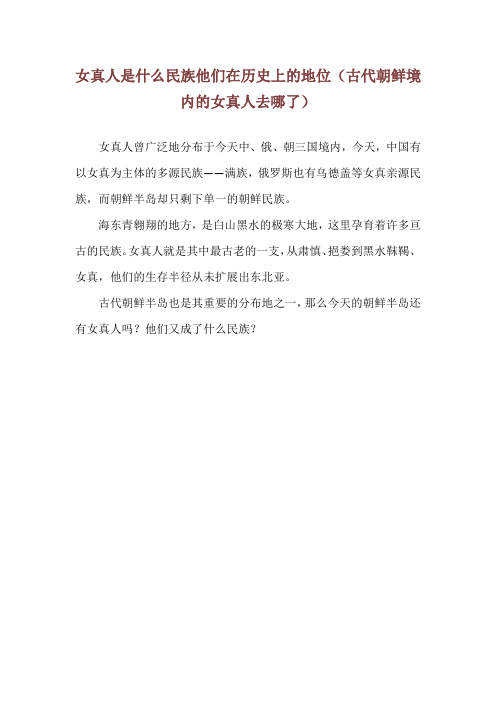 女真人是什么民族他们在历史上的地位（古代朝鲜境内的女真人去哪了）

女真人曾广泛地分布于今天中、俄、朝三国境内，今天，中国有以女真为主体的多源民族——满族，俄罗斯也有乌德盖等女真亲源民族，而朝鲜半岛却只剩下单一的朝鲜民族。

海东青翱翔的地方，是白山黑水的极寒大地，这里孕育着许多亘古的民族。女真人就是其中最古老的一支，从肃慎、挹娄到黑水靺鞨、女真，他们的生存半径从未扩展出东北亚。

古代朝鲜半岛也是其重要的分布地之一，那么今天的朝鲜半岛还有女真人吗？他们又成了什么民族？